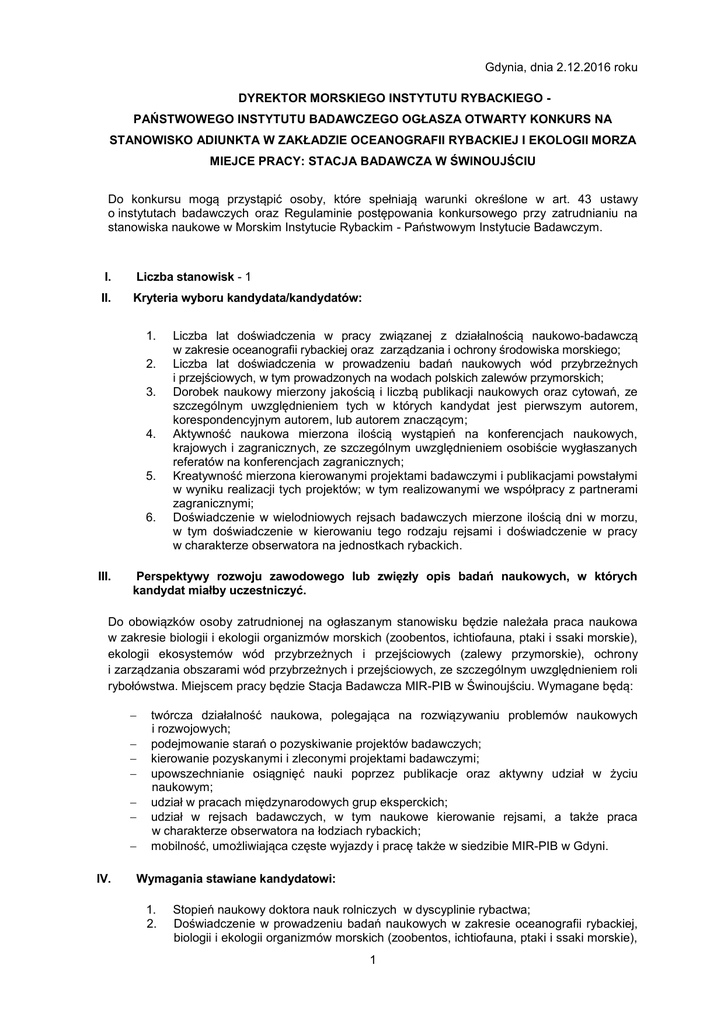 Gdynia, dnia 2.12.2016 roku

DYREKTOR MORSKIEGO INSTYTUTU RYBACKIEGO - PAŃSTWOWEGO INSTYTUTU BADAWCZEGO OGŁASZA OTWARTY KONKURS NA STANOWISKO ADIUNKTA W ZAKŁADZIE OCEANOGRAFII RYBACKIEJ I EKOLOGII MORZA MIEJCE PRACY: STACJA BADAWCZA W ŚWINOUJŚCIU

Do konkursu mogą przystąpić osoby, które spełniają warunki określone w art. 43 ustawy o instytutach badawczych oraz Regulaminie postępowania konkursowego przy zatrudnianiu na stanowiska naukowe w Morskim Instytucie Rybackim - Państwowym Instytucie Badawczym.

I. Liczba stanowisk - 1

II. Kryteria wyboru kandydata/kandydatów:

1. Liczba lat doświadczenia w pracy związanej z działalnością naukowo-badawczą w zakresie oceanografii rybackiej oraz zarządzania i ochrony środowiska morskiego;
2. Liczba lat doświadczenia w prowadzeniu badań naukowych wód przybrzeżnych i przejściowych, w tym prowadzonych na wodach polskich zalewów przymorskich;
3. Dorobek naukowy mierzony jakością i liczbą publikacji naukowych oraz cytowań, ze szczególnym uwzględnieniem tych w których kandydat jest pierwszym autorem, korespondencyjnym autorem, lub autorem znaczącym;
4. Aktywność naukowa mierzona ilością wystąpień na konferencjach naukowych, krajowych i zagranicznych, ze szczególnym uwzględnieniem osobiście wygłaszanych referatów na konferencjach zagranicznych;
5. Kreatywność mierzona kierowanymi projektami badawczymi i publikacjami powstałymi w wyniku realizacji tych projektów; w tym realizowanymi we współpracy z partnerami zagranicznymi;
6. Doświadczenie w wielodniowych rejsach badawczych mierzone ilością dni w morzu, w tym doświadczenie w kierowaniu tego rodzaju rejsami i doświadczenie w pracy w charakterze obserwatora na jednostkach rybackich.

III. Perspektywy rozwoju zawodowego lub zwięzły opis badań naukowych, w których kandydat miałby uczestniczyć.

Do obowiązków osoby zatrudnionej na ogłaszanym stanowisku będzie należała praca naukowa w zakresie biologii i ekologii organizmów morskich (zoobentos, ichtiofauna, ptaki i ssaki morskie), ekologii ekosystemów wód przybrzeżnych i przejściowych (zalewy przymorskie), ochrony i zarządzania obszarami wód przybrzeżnych i przejściowych, ze szczególnym uwzględnieniem roli rybołówstwa. Miejscem pracy będzie Stacja Badawcza MIR-PIB w Świnoujściu. Wymagane będą:

– twórcza działalność naukowa, polegająca na rozwiązywaniu problemów naukowych i rozwojowych;
– podejmowanie starań o pozyskiwanie projektów badawczych;
– kierowanie pozyskanymi i zleconymi projektami badawczymi;
– upowszechnianie osiągnięć nauki poprzez publikacje oraz aktywny udział w życiu naukowym;
– udział w pracach międzynarodowych grup eksperckich;
– udział w rejsach badawczych, w tym naukowe kierowanie rejsami, a także praca w charakterze obserwatora na łodziach rybackich;
– mobilność, umożliwiająca częste wyjazdy i pracę także w siedzibie MIR-PIB w Gdyni.

IV. Wymagania stawiane kandydatowi:

1. Stopień naukowy doktora nauk rolniczych w dyscyplinie rybactwa;
2. Doświadczenie w prowadzeniu badań naukowych w zakresie oceanografii rybackiej, biologii i ekologii organizmów morskich (zoobentos, ichtiofauna, ptaki i ssaki morskie),

1